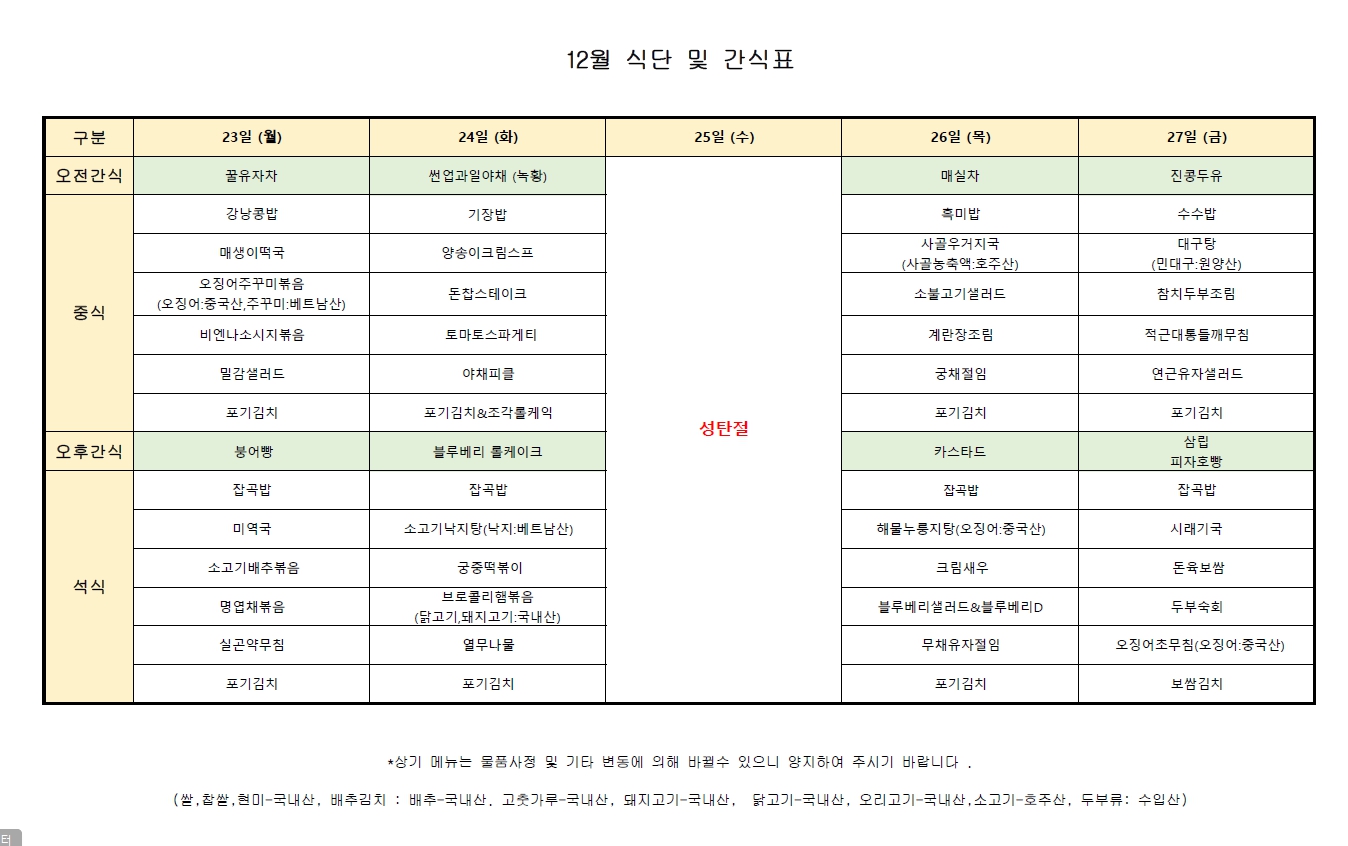 12월 식단 및 간식표

| 구분 | 23일 (월) | 24일 (화) | 25일 (수) | 26일 (목) | 27일 (금) |
|---|---|---|---|---|---|
| 오전간식 | 꿀유자차 | 썬업과일야채 (녹황) | 성탄절 | 매실차 | 진콩두유 |
| 중식 | 강낭콩밥 | 기장밥 | | 흑미밥 | 수수밥 |
| | 매생이떡국 | 양송이크림스프 | | 사골우거지국 (사골농축액:호주산) | 대구탕 (민대구:원양산) |
| | 오징어주꾸미볶음 (오징어:중국산,주꾸미:베트남산) | 돈찹스테이크 | | 소불고기샐러드 | 참치두부조림 |
| | 비엔나소시지볶음 | 토마토스파게티 | | 계란장조림 | 적근대통들깨무침 |
| | 밀감샐러드 | 야채피클 | | 궁채절임 | 연근유자샐러드 |
| | 포기김치 | 포기김치&조각롤케익 | | 포기김치 | 포기김치 |
| 오후간식 | 붕어빵 | 블루베리 롤케이크 | | 카스타드 | 삼립 피자호빵 |
| 석식 | 잡곡밥 | 잡곡밥 | | 잡곡밥 | 잡곡밥 |
| | 미역국 | 소고기낙지탕(낙지:베트남산) | | 해물누룽지탕(오징어:중국산) | 시래기국 |
| | 소고기배추볶음 | 궁중떡볶이 | | 크림새우 | 돈육보쌈 |
| | 명엽채볶음 | 브로콜리햄볶음 (닭고기,돼지고기:국내산) | | 블루베리샐러드&블루베리D | 두부숙회 |
| | 실곤약무침 | 열무나물 | | 무채유자절임 | 오징어초무침(오징어:중국산) |
| | 포기김치 | 포기김치 | | 포기김치 | 보쌈김치 |

*상기 메뉴는 물품사정 및 기타 변동에 의해 바뀔수 있으니 양지하여 주시기 바랍니다 .

(쌀,찹쌀,현미-국내산, 배추김치 : 배추-국내산. 고춧가루-국내산, 돼지고기-국내산, 닭고기-국내산, 오리고기-국내산,소고기-호주산, 두부류: 수입산)

터